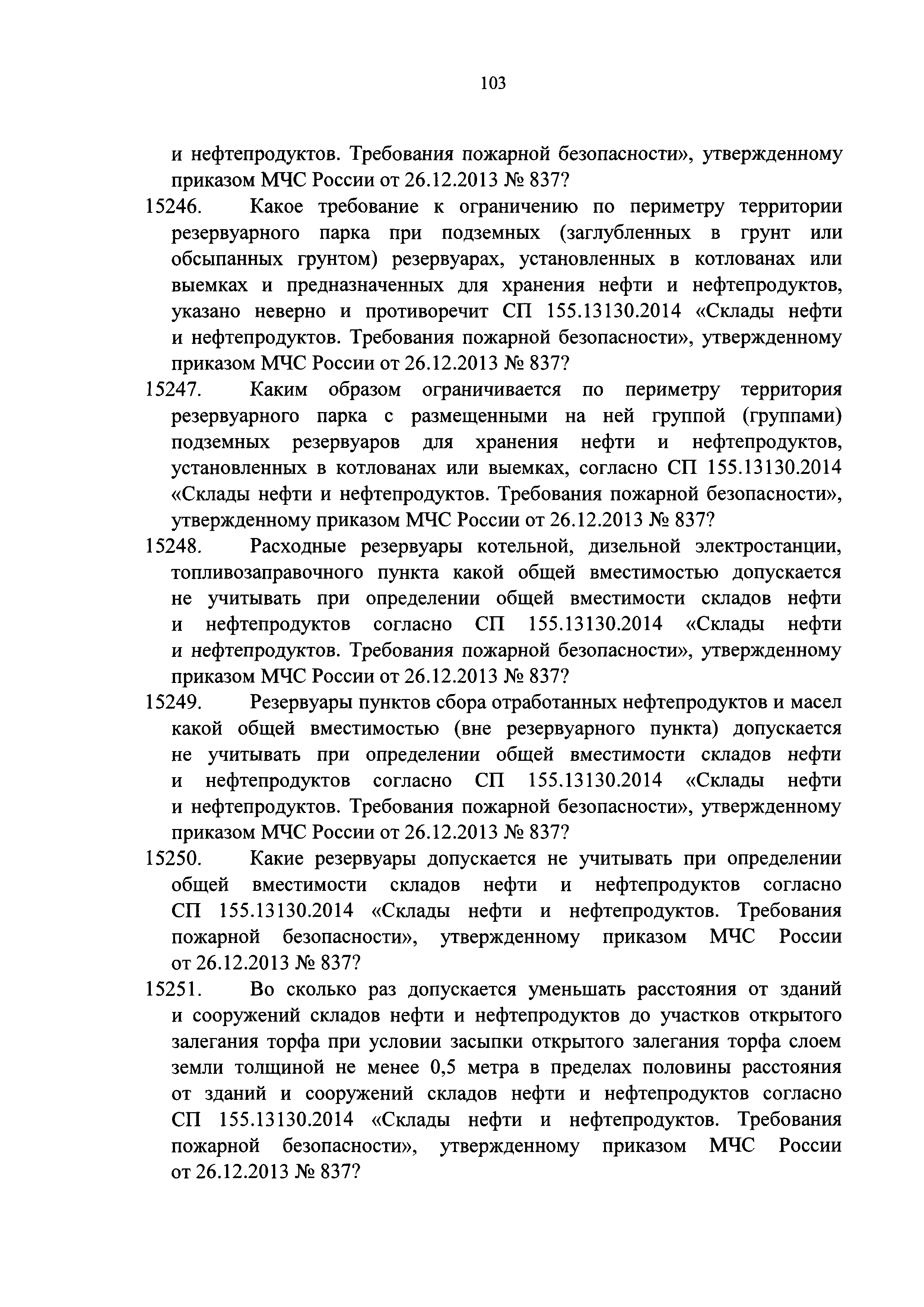 103

и нефтепродуктов. Требования пожарной безопасности», утвержденному приказом МЧС России от 26.12.2013 № 837?

15246. Какое требование к ограничению по периметру территории резервуарного парка при подземных (заглубленных в грунт или обсыпанных грунтом) резервуарах, установленных в котлованах или выемках и предназначенных для хранения нефти и нефтепродуктов, указано неверно и противоречит СП 155.13130.2014 «Склады нефти и нефтепродуктов. Требования пожарной безопасности», утвержденному приказом МЧС России от 26.12.2013 № 837?

15247. Каким образом ограничивается по периметру территория резервуарного парка с размещенными на ней группой (группами) подземных резервуаров для хранения нефти и нефтепродуктов, установленных в котлованах или выемках, согласно СП 155.13130.2014 «Склады нефти и нефтепродуктов. Требования пожарной безопасности», утвержденному приказом МЧС России от 26.12.2013 № 837?

15248. Расходные резервуары котельной, дизельной электростанции, топливозаправочного пункта какой общей вместимостью допускается не учитывать при определении общей вместимости складов нефти и нефтепродуктов согласно СП 155.13130.2014 «Склады нефти и нефтепродуктов. Требования пожарной безопасности», утвержденному приказом МЧС России от 26.12.2013 № 837?

15249. Резервуары пунктов сбора отработанных нефтепродуктов и масел какой общей вместимостью (вне резервуарного пункта) допускается не учитывать при определении общей вместимости складов нефти и нефтепродуктов согласно СП 155.13130.2014 «Склады нефти и нефтепродуктов. Требования пожарной безопасности», утвержденному приказом МЧС России от 26.12.2013 № 837?

15250. Какие резервуары допускается не учитывать при определении общей вместимости складов нефти и нефтепродуктов согласно СП 155.13130.2014 «Склады нефти и нефтепродуктов. Требования пожарной безопасности», утвержденному приказом МЧС России от 26.12.2013 № 837?

15251. Во сколько раз допускается уменьшать расстояния от зданий и сооружений складов нефти и нефтепродуктов до участков открытого залегания торфа при условии засыпки открытого залегания торфа слоем земли толщиной не менее 0,5 метра в пределах половины расстояния от зданий и сооружений складов нефти и нефтепродуктов согласно СП 155.13130.2014 «Склады нефти и нефтепродуктов. Требования пожарной безопасности», утвержденному приказом МЧС России от 26.12.2013 № 837?